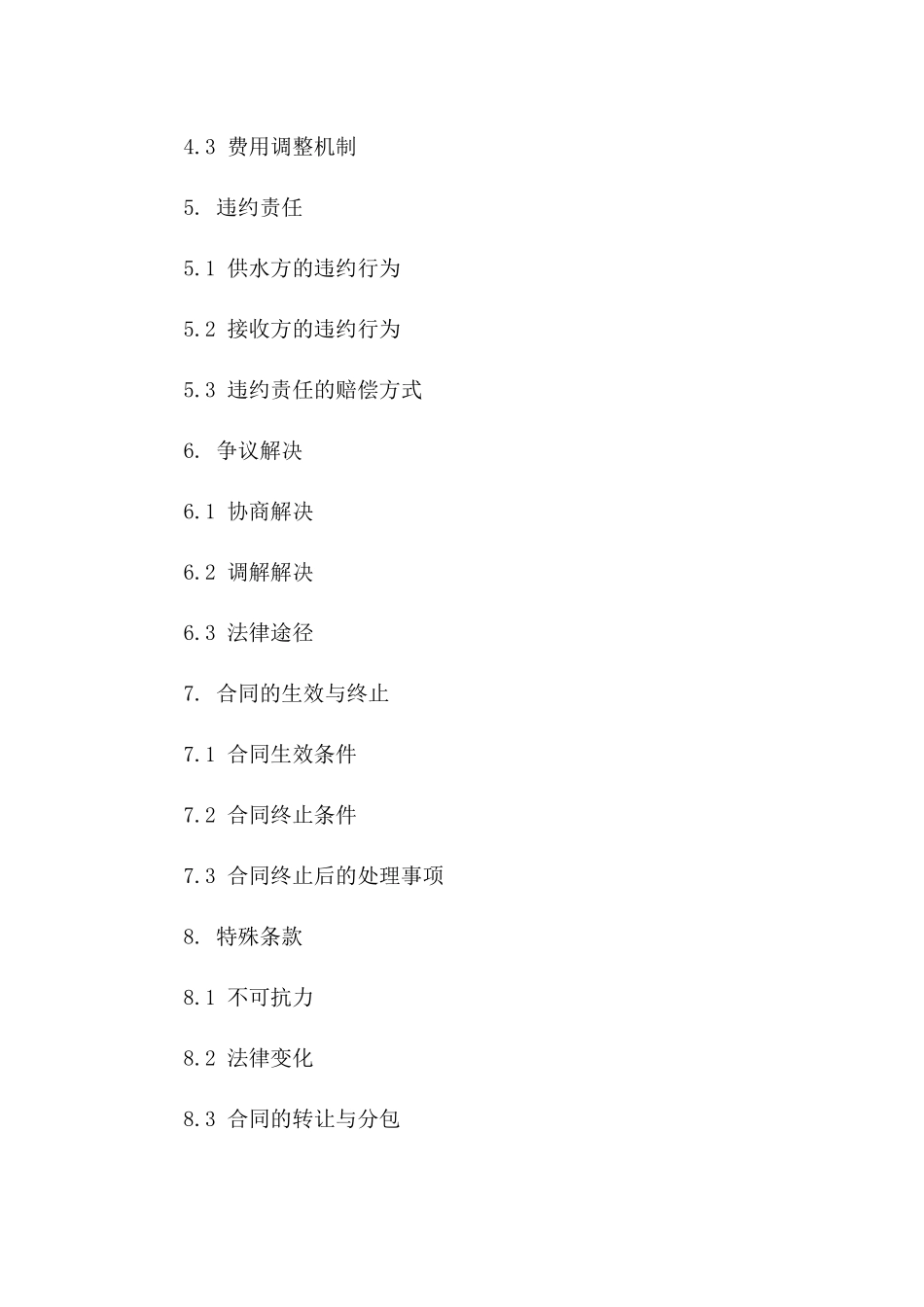 4.3 费用调整机制

5. 违约责任

5.1 供水方的违约行为

5.2 接收方的违约行为

5.3 违约责任的赔偿方式

6. 争议解决

6.1 协商解决

6.2 调解解决

6.3 法律途径

7. 合同的生效与终止

7.1 合同生效条件

7.2 合同终止条件

7.3 合同终止后的处理事项

8. 特殊条款

8.1 不可抗力

8.2 法律变化

8.3 合同的转让与分包